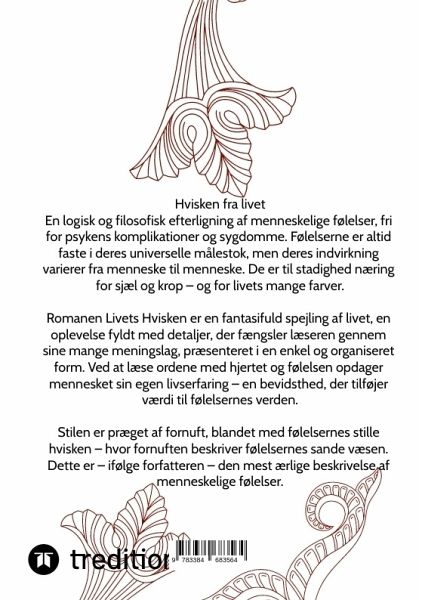 Hvisken fra livet
En logisk og filosofisk efterligning af menneskelige følelser, fri for psykens komplikationer og sygdomme. Følelserne er altid faste i deres universelle målestok, men deres indvirkning varierer fra menneske til menneske. De er til stadighed næring for sjæl og krop – og for livets mange farver.

Romanen Livets Hvisken er en fantasifuld spejling af livet, en oplevelse fyldt med detaljer, der fængsler læseren gennem sine mange meningslag, præsenteret i en enkel og organiseret form. Ved at læse ordene med hjertet og følelsen opdager mennesket sin egen livserfaring – en bevidsthed, der tilføjer værdi til følelsernes verden.

Stilen er præget af fornuft, blandet med følelsernes stille hvisken – hvor fornuften beskriver følelsernes sande væsen. Dette er – ifølge forfatteren – den mest ærlige beskrivelse af menneskelige følelser.

tredition

9 783384 683564